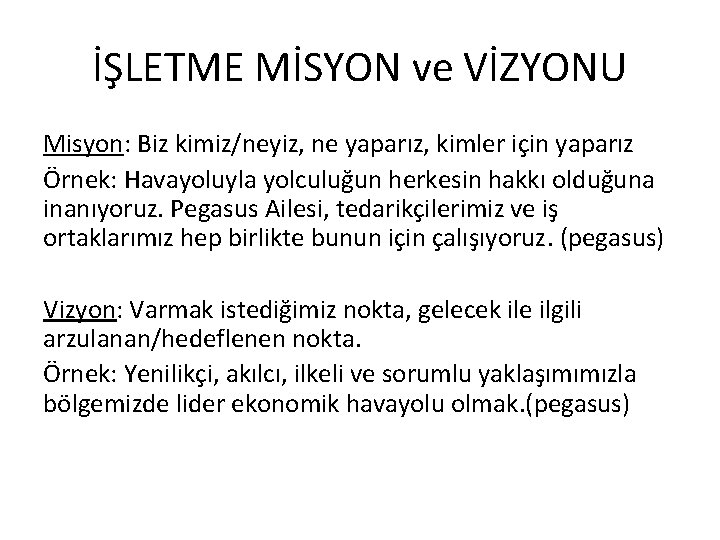 İŞLETME MİSYON ve VİZYONU

Misyon: Biz kimiz/neyiz, ne yaparız, kimler için yaparız

Örnek: Havayoluyla yolculuğun herkesin hakkı olduğuna inanıyoruz. Pegasus Ailesi, tedarikçilerimiz ve iş ortaklarımız hep birlikte bunun için çalışıyoruz. (pegasus)

Vizyon: Varmak istediğimiz nokta, gelecek ile ilgili arzulanan/hedeflenen nokta.

Örnek: Yenilikçi, akılcı, ilkeli ve sorumlu yaklaşımımızla bölgemizde lider ekonomik havayolu olmak.(pegasus)